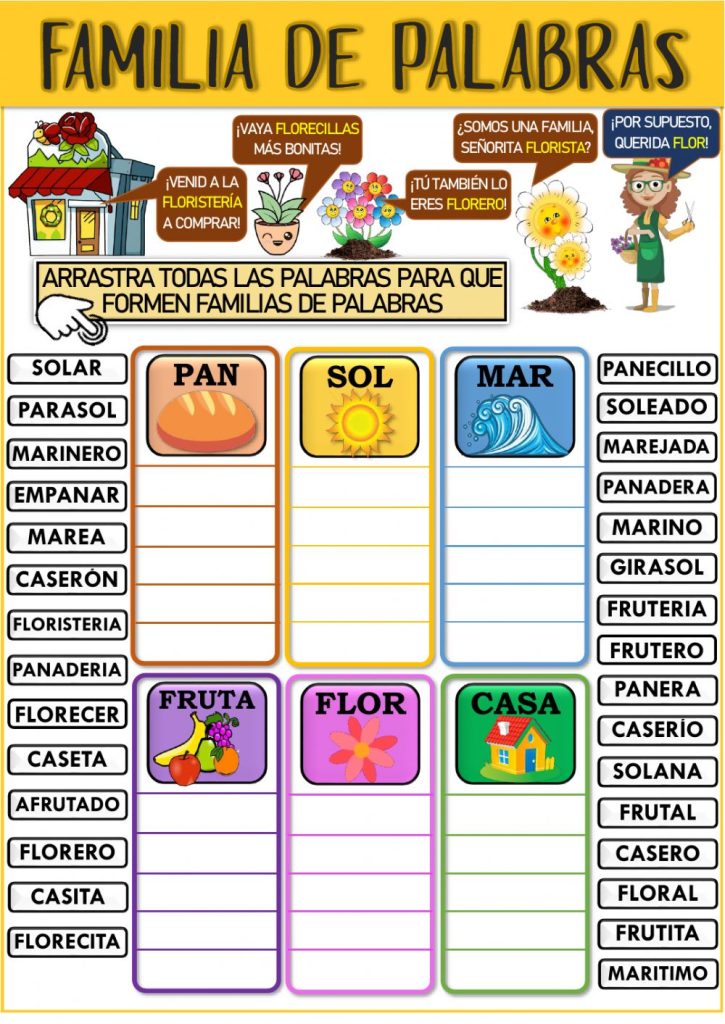 FAMILIA DE PALABRAS

¡VENID A LA FLORISTERÍA A COMPRAR!

¡VAYA FLORECILLAS MÁS BONITAS!

¡TÚ TAMBIÉN LO ERES FLORERO!

¿SOMOS UNA FAMILIA, SEÑORITA FLORISTA?

¡POR SUPUESTO, QUERIDA FLOR!

ARRASTRA TODAS LAS PALABRAS PARA QUE FORMEN FAMILIAS DE PALABRAS

SOLAR
PARASOL
MARINERO
EMPANAR
MAREA
CASERÓN
FLORISTERIA
PANADERIA
FLORECER
CASETA
AFRUTADO
FLORERO
CASITA
FLORECITA

PAN

SOL

MAR

FRUTA

FLOR

CASA

PANECILLO
SOLEADO
MAREJADA
PANADERA
MARINO
GIRASOL
FRUTERIA
FRUTERO
PANERA
CASERÍO
SOLANA
FRUTAL
CASERO
FLORAL
FRUTITA
MARITIMO